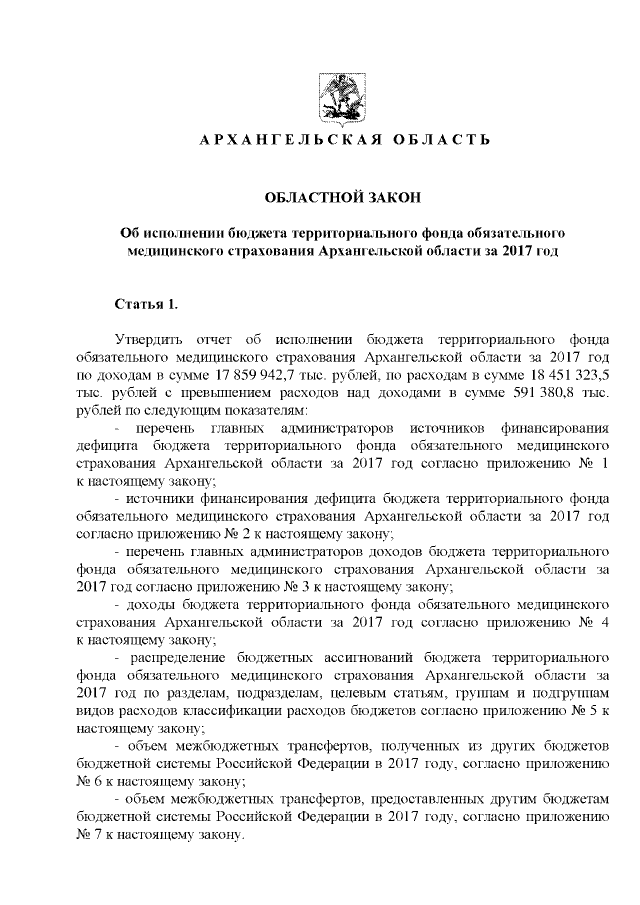 АРХАНГЕЛЬСКАЯ ОБЛАСТЬ

ОБЛАСТНОЙ ЗАКОН

Об исполнении бюджета территориального фонда обязательного медицинского страхования Архангельской области за 2017 год

Статья 1.

Утвердить отчет об исполнении бюджета территориального фонда обязательного медицинского страхования Архангельской области за 2017 год по доходам в сумме 17 859 942,7 тыс. рублей, по расходам в сумме 18 451 323,5 тыс. рублей с превышением расходов над доходами в сумме 591 380,8 тыс. рублей по следующим показателям:

- перечень главных администраторов источников финансирования дефицита бюджета территориального фонда обязательного медицинского страхования Архангельской области за 2017 год согласно приложению № 1 к настоящему закону;

- источники финансирования дефицита бюджета территориального фонда обязательного медицинского страхования Архангельской области за 2017 год согласно приложению № 2 к настоящему закону;

- перечень главных администраторов доходов бюджета территориального фонда обязательного медицинского страхования Архангельской области за 2017 год согласно приложению № 3 к настоящему закону;

- доходы бюджета территориального фонда обязательного медицинского страхования Архангельской области за 2017 год согласно приложению № 4 к настоящему закону;

- распределение бюджетных ассигнований бюджета территориального фонда обязательного медицинского страхования Архангельской области за 2017 год по разделам, подразделам, целевым статьям, группам и подгруппам видов расходов классификации расходов бюджетов согласно приложению № 5 к настоящему закону;

- объем межбюджетных трансфертов, полученных из других бюджетов бюджетной системы Российской Федерации в 2017 году, согласно приложению № 6 к настоящему закону;

- объем межбюджетных трансфертов, предоставленных другим бюджетам бюджетной системы Российской Федерации в 2017 году, согласно приложению № 7 к настоящему закону.